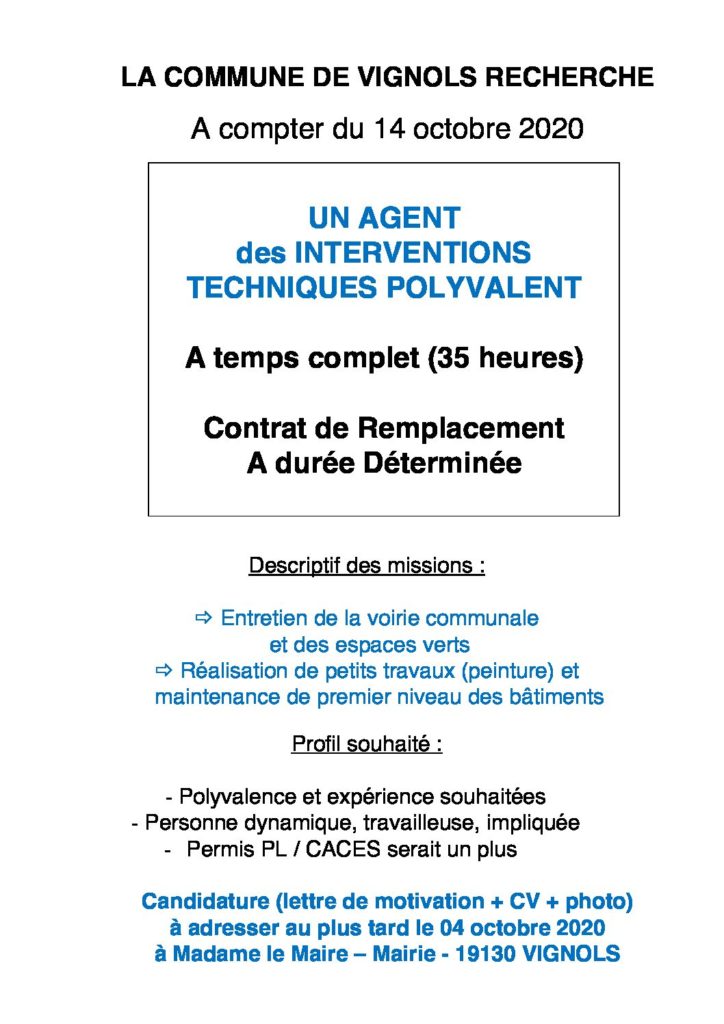 LA COMMUNE DE VIGNOLS RECHERCHE

A compter du 14 octobre 2020

UN AGENT
des INTERVENTIONS
TECHNIQUES POLYVALENT

A temps complet (35 heures)

Contrat de Remplacement
A durée Déterminée

Descriptif des missions :

⇨ Entretien de la voirie communale et des espaces verts
⇨ Réalisation de petits travaux (peinture) et maintenance de premier niveau des bâtiments

Profil souhaité :

- Polyvalence et expérience souhaitées
- Personne dynamique, travailleuse, impliquée
- Permis PL / CACES serait un plus

Candidature (lettre de motivation + CV + photo)
à adresser au plus tard le 04 octobre 2020
à Madame le Maire – Mairie - 19130 VIGNOLS